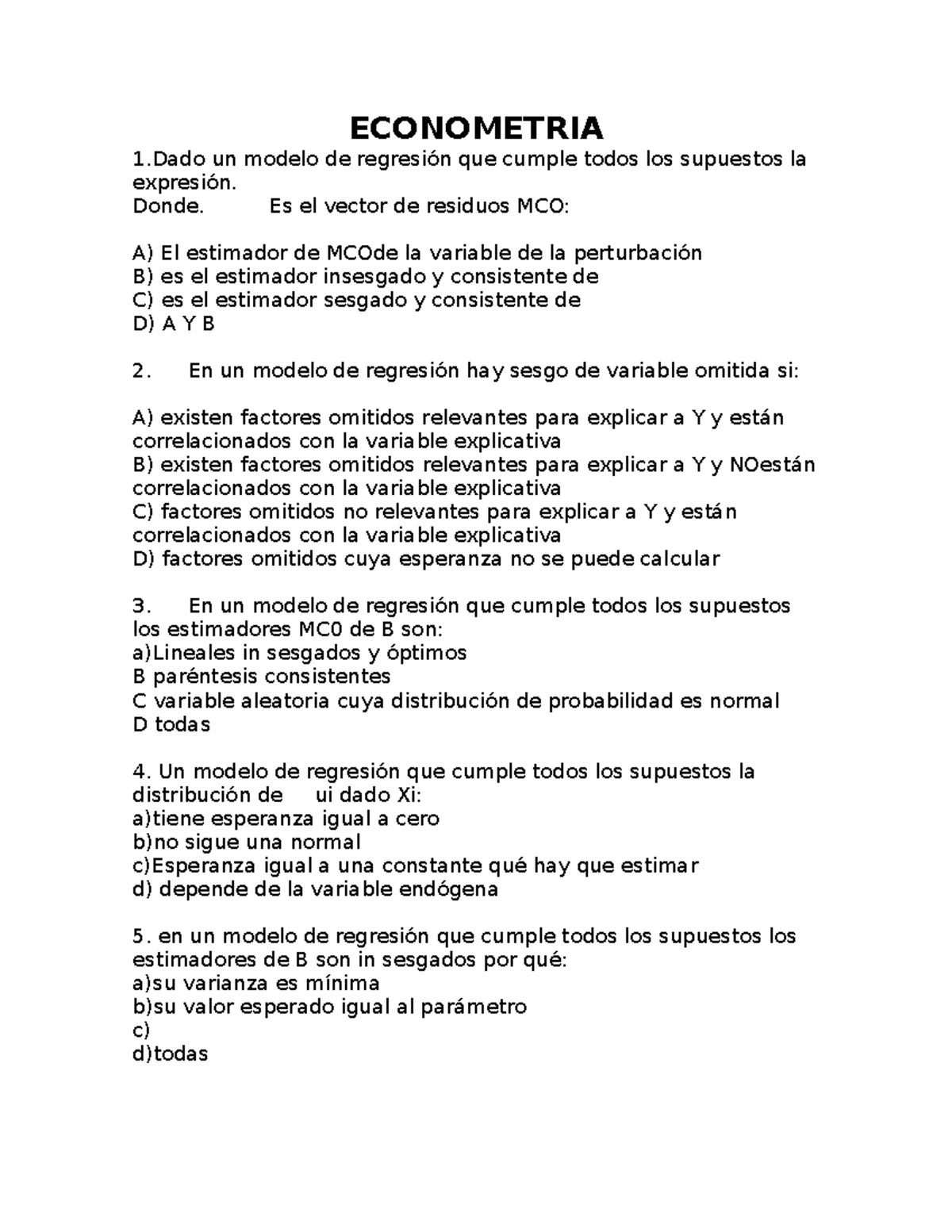 ECONOMETRIA

1.Dado un modelo de regresión que cumple todos los supuestos la expresión.
Donde.  Es el vector de residuos MCO:

A) El estimador de MCOde la variable de la perturbación
B) es el estimador insesgado y consistente de
C) es el estimador sesgado y consistente de
D) A Y B

2. En un modelo de regresión hay sesgo de variable omitida si:

A) existen factores omitidos relevantes para explicar a Y y están correlacionados con la variable explicativa
B) existen factores omitidos relevantes para explicar a Y y NOestán correlacionados con la variable explicativa
C) factores omitidos no relevantes para explicar a Y y están correlacionados con la variable explicativa
D) factores omitidos cuya esperanza no se puede calcular

3. En un modelo de regresión que cumple todos los supuestos los estimadores MC0 de B son:
a)Lineales in sesgados y óptimos
B paréntesis consistentes
C variable aleatoria cuya distribución de probabilidad es normal
D todas

4. Un modelo de regresión que cumple todos los supuestos la distribución de  ui dado Xi:
a)tiene esperanza igual a cero
b)no sigue una normal
c)Esperanza igual a una constante qué hay que estimar
d) depende de la variable endógena

5. en un modelo de regresión que cumple todos los supuestos los estimadores de B son in sesgados por qué:
a)su varianza es mínima
b)su valor esperado igual al parámetro
c)
d)todas